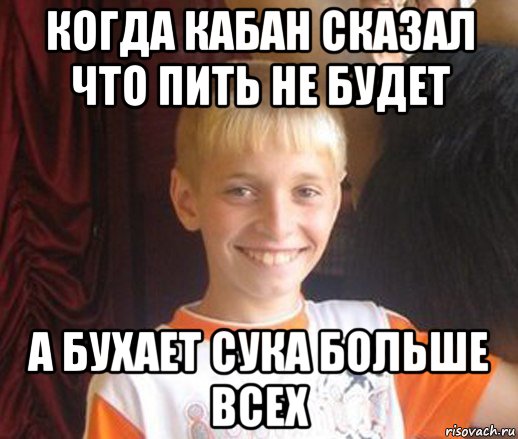 КОГДА КАБАН СКАЗАЛ ЧТО ПИТЬ НЕ БУДЕТ

А БУХАЕТ СУКА БОЛЬШЕ ВСЕХ

risovach.ru